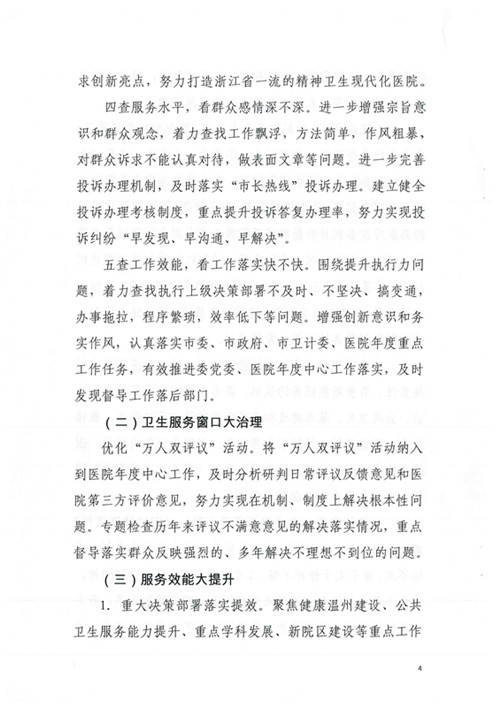 求创新亮点，努力打造浙江省一流的精神卫生现代化医院。

四查服务水平，看群众感情深不深。进一步增强宗旨意识和群众观念，着力查找工作飘浮，方法简单，作风粗暴，对群众诉求不能认真对待，做表面文章等问题。进一步完善投诉办理机制，及时落实“市长热线”投诉办理。建立健全投诉办理考核制度，重点提升投诉答复办理率，努力实现投诉纠纷“早发现、早沟通、早解决”。

五查工作效能，看工作落实快不快。围绕提升执行力问题，着力查找执行上级决策部署不及时、不坚决、搞变通，办事拖拉，程序繁琐，效率低下等问题。增强创新意识和务实作风，认真落实市委、市政府、市卫计委、医院年度重点工作任务，有效推进委党委、医院年度中心工作落实，及时发现督导工作落后部门。

（二）卫生服务窗口大治理

优化“万人双评议”活动。将“万人双评议”活动纳入到医院年度中心工作，及时分析研判日常评议反馈意见和医院第三方评价意见，努力实现在机制、制度上解决根本性问题。专题检查历年来评议不满意意见的解决落实情况，重点督导落实群众反映强烈的、多年解决不理想不到位的问题。

（三）服务效能大提升

1. 重大决策部署落实提效。聚焦健康温州建设、公共卫生服务能力提升、重点学科发展、新院区建设等重点工作

4